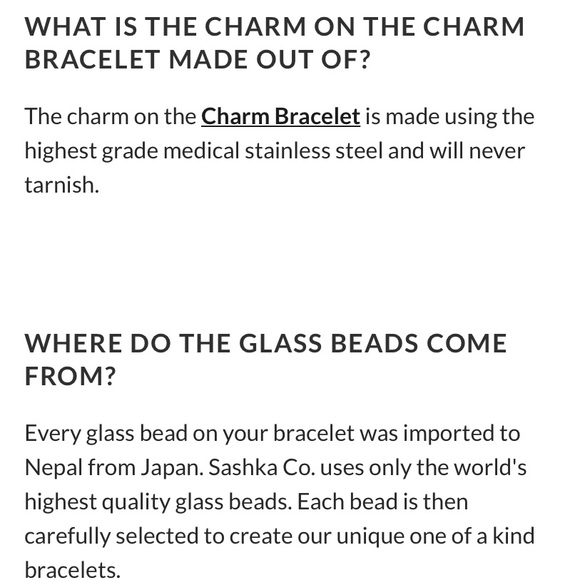 WHAT IS THE CHARM ON THE CHARM BRACELET MADE OUT OF?

The charm on the Charm Bracelet is made using the highest grade medical stainless steel and will never tarnish.

WHERE DO THE GLASS BEADS COME FROM?

Every glass bead on your bracelet was imported to Nepal from Japan. Sashka Co. uses only the world's highest quality glass beads. Each bead is then carefully selected to create our unique one of a kind bracelets.